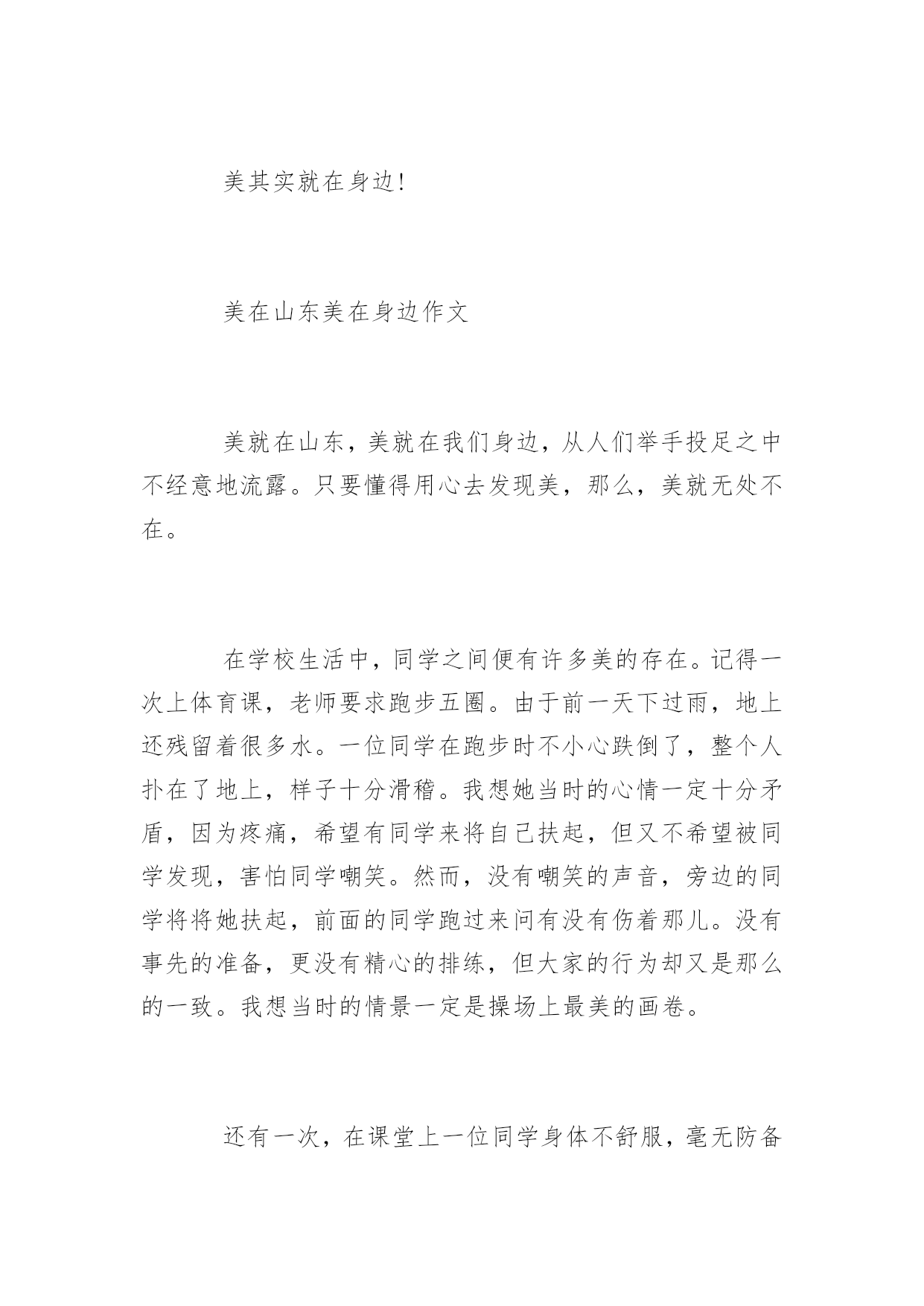 美其实就在身边!

美在山东美在身边作文

美就在山东，美就在我们身边，从人们举手投足之中不经意地流露。只要懂得用心去发现美，那么，美就无处不在。

在学校生活中，同学之间便有许多美的存在。记得一次上体育课，老师要求跑步五圈。由于前一天下过雨，地上还残留着很多水。一位同学在跑步时不小心跌倒了，整个人扑在了地上，样子十分滑稽。我想她当时的心情一定十分矛盾，因为疼痛，希望有同学来将自己扶起，但又不希望被同学发现，害怕同学嘲笑。然而，没有嘲笑的声音，旁边的同学将将她扶起，前面的同学跑过来问有没有伤着那儿。没有事先的准备，更没有精心的排练，但大家的行为却又是那么的一致。我想当时的情景一定是操场上最美的画卷。

还有一次，在课堂上一位同学身体不舒服，毫无防备